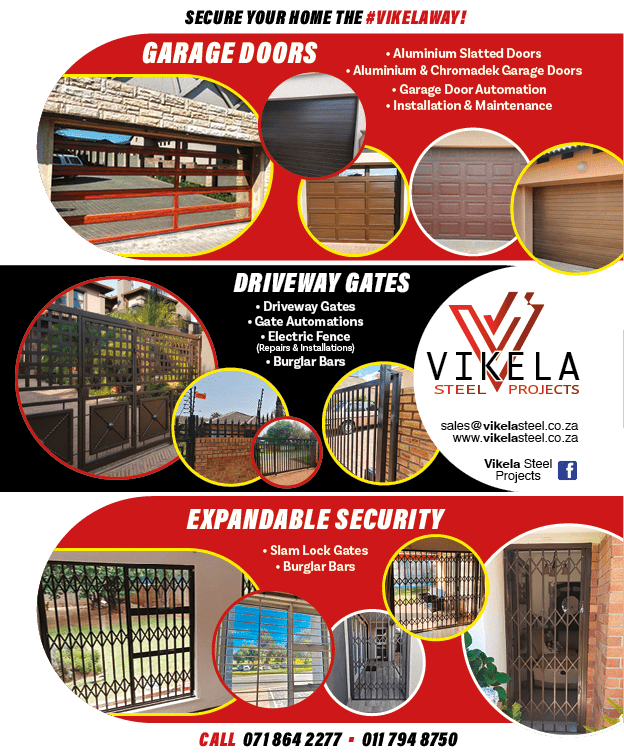 SECURE YOUR HOME THE #VIKELAWAY!

GARAGE DOORS

• Aluminium Slatted Doors
• Aluminium & Chromadek Garage Doors
• Garage Door Automation
• Installation & Maintenance

DRIVEWAY GATES

• Driveway Gates
• Gate Automations
• Electric Fence
(Repairs & Installations)
• Burglar Bars

VIKELA
STEEL PROJECTS

sales@vikelasteel.co.za
www.vikelasteel.co.za

Vikela Steel Projects

EXPANDABLE SECURITY

• Slam Lock Gates
• Burglar Bars

CALL 071 864 2277 • 011 794 8750